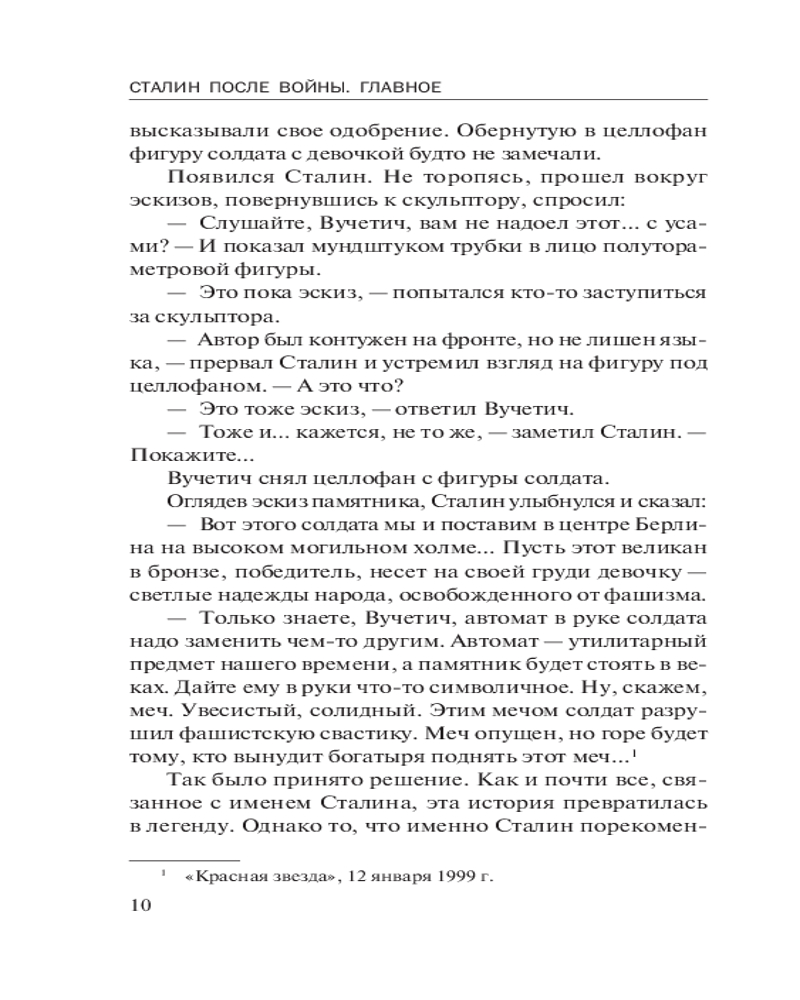 СТАЛИН ПОСЛЕ ВОЙНЫ. ГЛАВНОЕ

высказывали свое одобрение. Обернутую в целлофан фигуру солдата с девочкой будто не замечали.

Появился Сталин. Не торопясь, прошел вокруг эскизов, повернувшись к скульптору, спросил:

— Слушайте, Вучетич, вам не надоел этот... с усами? — И показал мундштуком трубки в лицо полутораметровой фигуры.

— Это пока эскиз, — попытался кто-то заступиться за скульптора.

— Автор был контужен на фронте, но не лишен языка, — прервал Сталин и устремил взгляд на фигуру под целлофаном. — А это что?

— Это тоже эскиз, — ответил Вучетич.

— Тоже и... кажется, не то же, — заметил Сталин. — Покажите...

Вучетич снял целлофан с фигуры солдата.

Оглядев эскиз памятника, Сталин улыбнулся и сказал:

— Вот этого солдата мы и поставим в центре Берлина на высоком могильном холме... Пусть этот великан в бронзе, победитель, несет на своей груди девочку — светлые надежды народа, освобожденного от фашизма.

— Только знаете, Вучетич, автомат в руке солдата надо заменить чем-то другим. Автомат — утилитарный предмет нашего времени, а памятник будет стоять в веках. Дайте ему в руки что-то символичное. Ну, скажем, меч. Увесистый, солидный. Этим мечом солдат разрушил фашистскую свастику. Меч опущен, но горе будет тому, кто вынудит богатыря поднять этот меч...$^1$

Так было принято решение. Как и почти все, связанное с именем Сталина, эта история превратилась в легенду. Однако то, что именно Сталин порекомен-

$^1$ «Красная звезда», 12 января 1999 г.

10